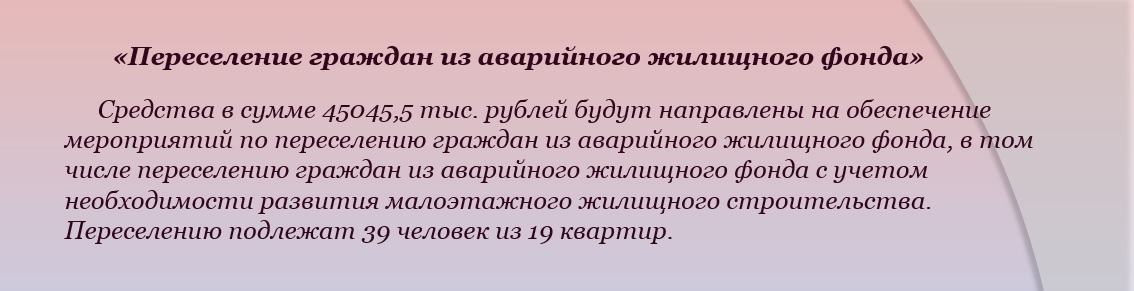 «Переселение граждан из аварийного жилищного фонда»

Средства в сумме 45045,5 тыс. рублей будут направлены на обеспечение мероприятий по переселению граждан из аварийного жилищного фонда, в том числе переселению граждан из аварийного жилищного фонда с учетом необходимости развития малоэтажного жилищного строительства. Переселению подлежат 39 человек из 19 квартир.